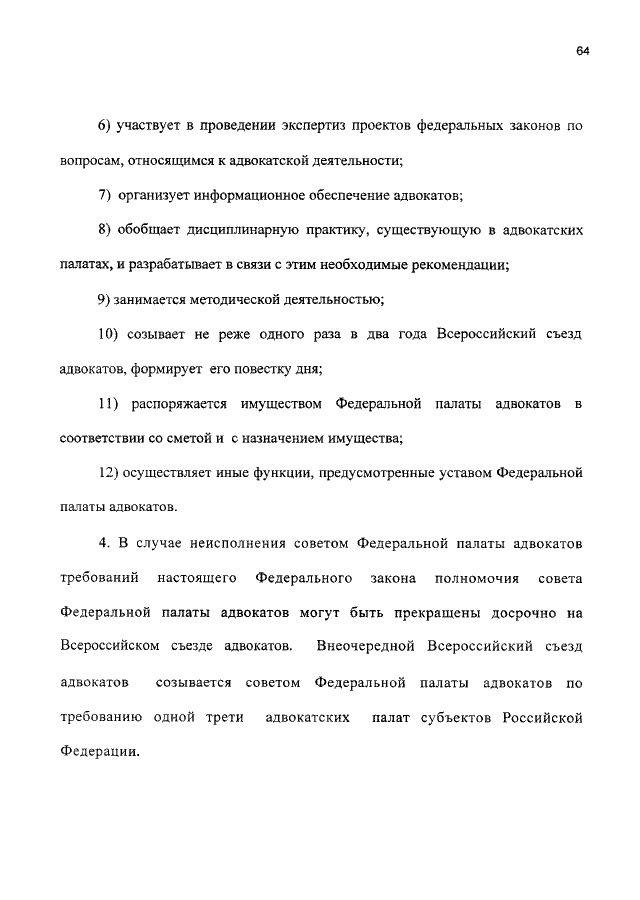 64

6) участвует в проведении экспертиз проектов федеральных законов по вопросам, относящимся к адвокатской деятельности;

7) организует информационное обеспечение адвокатов;

8) обобщает дисциплинарную практику, существующую в адвокатских палатах, и разрабатывает в связи с этим необходимые рекомендации;

9) занимается методической деятельностью;

10) созывает не реже одного раза в два года Всероссийский съезд адвокатов, формирует его повестку дня;

11) распоряжается имуществом Федеральной палаты адвокатов в соответствии со сметой и с назначением имущества;

12) осуществляет иные функции, предусмотренные уставом Федеральной палаты адвокатов.

4. В случае неисполнения советом Федеральной палаты адвокатов требований настоящего Федерального закона полномочия совета Федеральной палаты адвокатов могут быть прекращены досрочно на Всероссийском съезде адвокатов. Внеочередной Всероссийский съезд адвокатов созывается советом Федеральной палаты адвокатов по требованию одной трети адвокатских палат субъектов Российской Федерации.